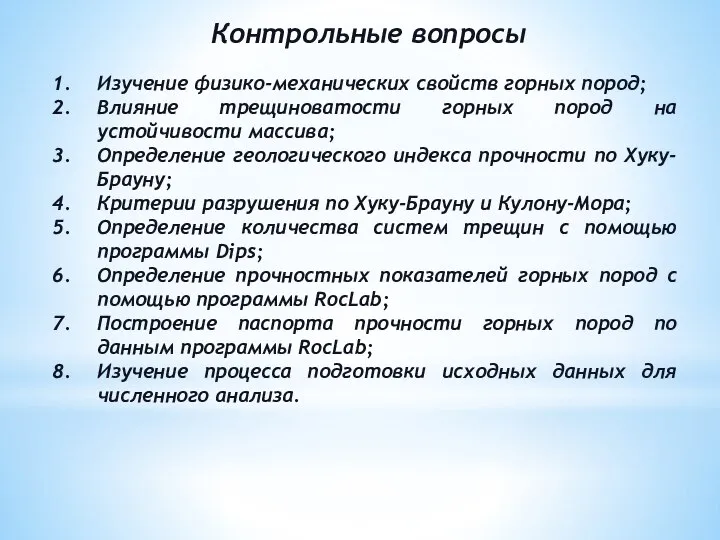 Контрольные вопросы

1. Изучение физико-механических свойств горных пород;
2. Влияние трещиноватости горных пород на устойчивости массива;
3. Определение геологического индекса прочности по Хуку-Брауну;
4. Критерии разрушения по Хуку-Брауну и Кулону-Мора;
5. Определение количества систем трещин с помощью программы Dips;
6. Определение прочностных показателей горных пород с помощью программы RocLab;
7. Построение паспорта прочности горных пород по данным программы RocLab;
8. Изучение процесса подготовки исходных данных для численного анализа.